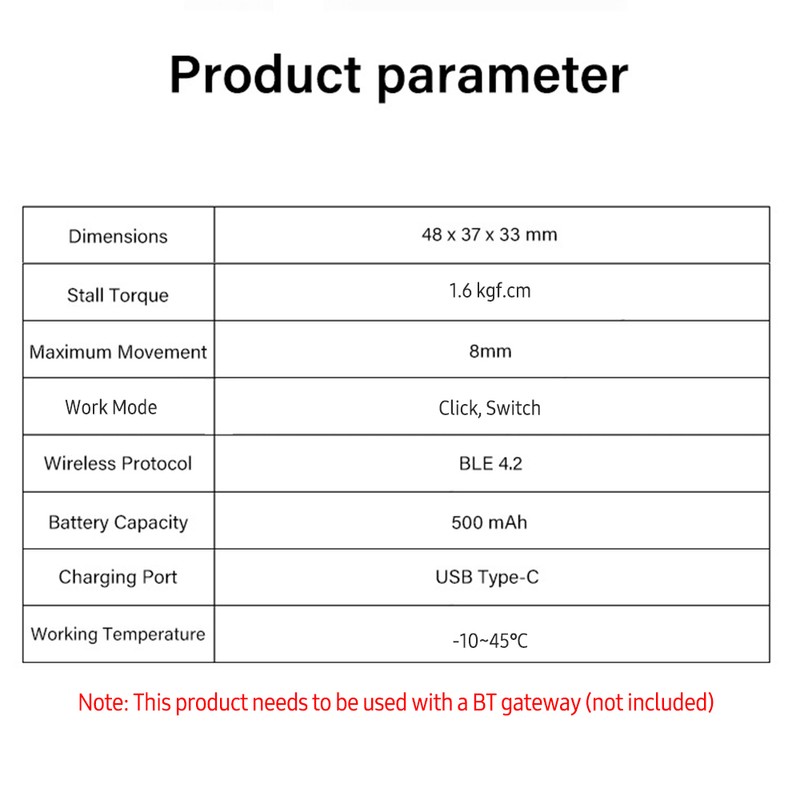 Product parameter

| Dimensions | 48 x 37 x 33 mm |
|---|---|
| Stall Torque | 1.6 kgf.cm |
| Maximum Movement | 8mm |
| Work Mode | Click, Switch |
| Wireless Protocol | BLE 4.2 |
| Battery Capacity | 500 mAh |
| Charging Port | USB Type-C |
| Working Temperature | -10~45°C |

Note: This product needs to be used with a BT gateway (not included)